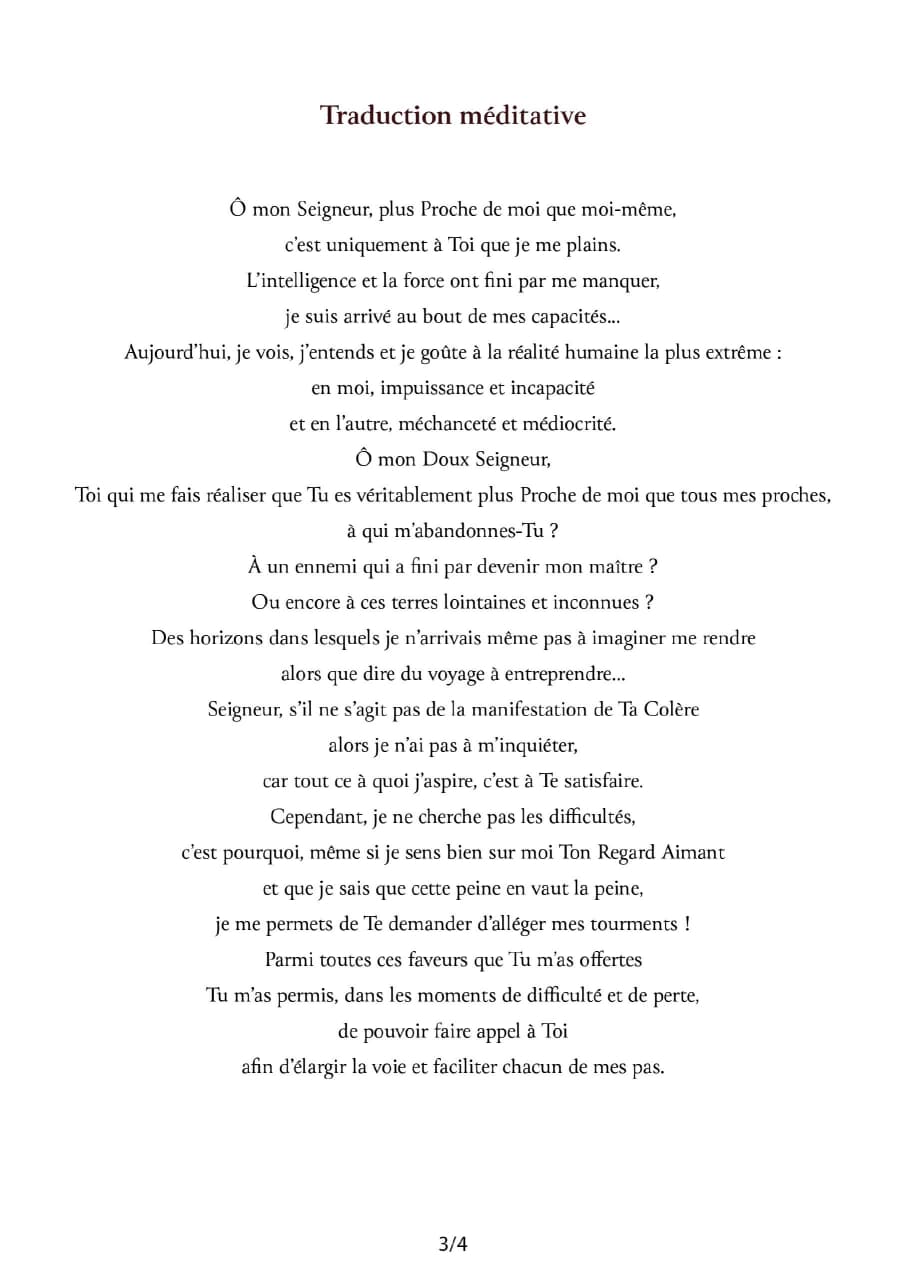 Traduction méditative

Ô mon Seigneur, plus Proche de moi que moi-même,
c'est uniquement à Toi que je me plains.
L'intelligence et la force ont fini par me manquer,
je suis arrivé au bout de mes capacités...
Aujourd'hui, je vois, j'entends et je goûte à la réalité humaine la plus extrême :
en moi, impuissance et incapacité
et en l'autre, méchanceté et médiocrité.
Ô mon Doux Seigneur,
Toi qui me fais réaliser que Tu es véritablement plus Proche de moi que tous mes proches,
à qui m'abandonnes-Tu ?
À un ennemi qui a fini par devenir mon maître ?
Ou encore à ces terres lointaines et inconnues ?
Des horizons dans lesquels je n'arrivais même pas à imaginer me rendre
alors que dire du voyage à entreprendre...
Seigneur, s'il ne s'agit pas de la manifestation de Ta Colère
alors je n'ai pas à m'inquiéter,
car tout ce à quoi j'aspire, c'est à Te satisfaire.
Cependant, je ne cherche pas les difficultés,
c'est pourquoi, même si je sens bien sur moi Ton Regard Aimant
et que je sais que cette peine en vaut la peine,
je me permets de Te demander d'alléger mes tourments !
Parmi toutes ces faveurs que Tu m'as offertes
Tu m'as permis, dans les moments de difficulté et de perte,
de pouvoir faire appel à Toi
afin d'élargir la voie et faciliter chacun de mes pas.

3/4